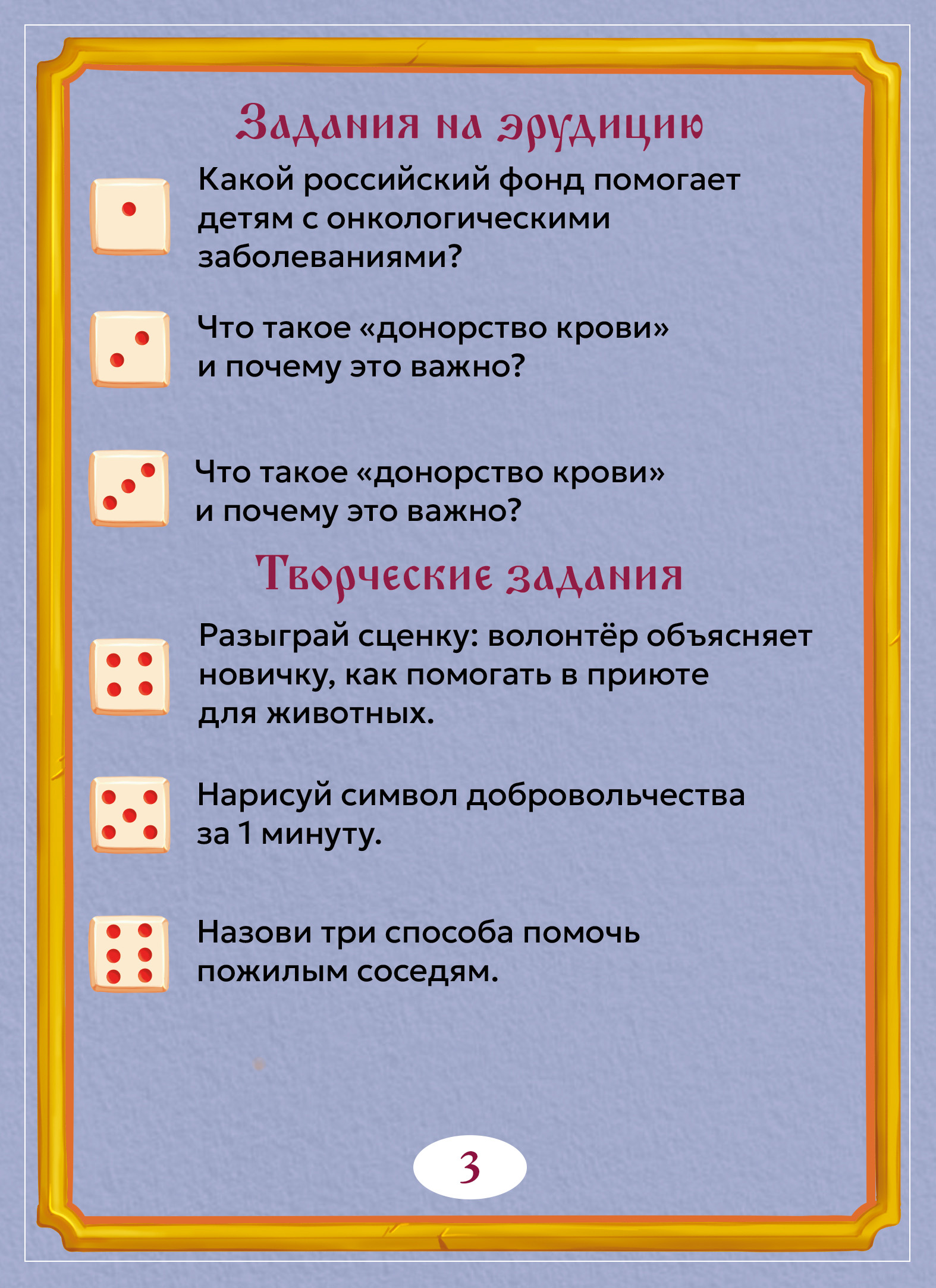 Задания на эрудицию

Какой российский фонд помогает детям с онкологическими заболеваниями?

Что такое «донорство крови» и почему это важно?

Что такое «донорство крови» и почему это важно?

Творческие задания

Разыграй сценку: волонтёр объясняет новичку, как помогать в приюте для животных.

Нарисуй символ добровольчества за 1 минуту.

Назови три способа помочь пожилым соседям.

3